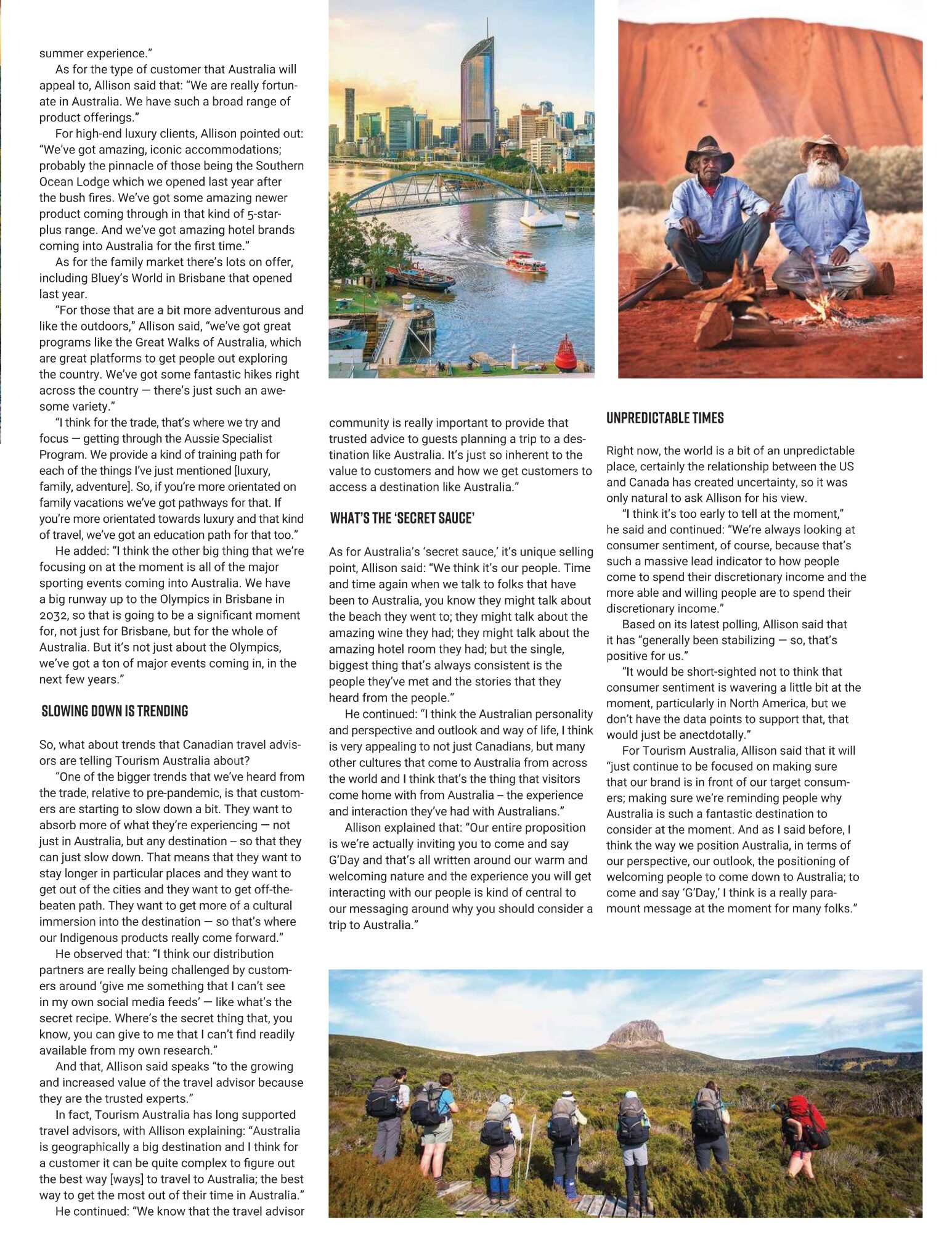 summer experience."

As for the type of customer that Australia will appeal to, Allison said that: "We are really fortunate in Australia. We have such a broad range of product offerings."

For high-end luxury clients, Allison pointed out: "We've got amazing, iconic accommodations; probably the pinnacle of those being the Southern Ocean Lodge which we opened last year after the bush fires. We've got some amazing newer product coming through in that kind of 5-star-plus range. And we've got amazing hotel brands coming into Australia for the first time."

As for the family market there's lots on offer, including Bluey's World in Brisbane that opened last year.

"For those that are a bit more adventurous and like the outdoors," Allison said, "we've got great programs like the Great Walks of Australia, which are great platforms to get people out exploring the country. We've got some fantastic hikes right across the country — there's just such an awesome variety."

"I think for the trade, that's where we try and focus — getting through the Aussie Specialist Program. We provide a kind of training path for each of the things I've just mentioned [luxury, family, adventure]. So, if you're more orientated on family vacations we've got pathways for that. If you're more orientated towards luxury and that kind of travel, we've got an education path for that too."

He added: "I think the other big thing that we're focusing on at the moment is all of the major sporting events coming into Australia. We have a big runway up to the Olympics in Brisbane in 2032, so that is going to be a significant moment for, not just for Brisbane, but for the whole of Australia. But it's not just about the Olympics, we've got a ton of major events coming in, in the next few years."

SLOWING DOWN IS TRENDING

So, what about trends that Canadian travel advisors are telling Tourism Australia about?

"One of the bigger trends that we've heard from the trade, relative to pre-pandemic, is that customers are starting to slow down a bit. They want to absorb more of what they're experiencing — not just in Australia, but any destination – so that they can just slow down. That means that they want to stay longer in particular places and they want to get out of the cities and they want to get off-the-beaten path. They want to get more of a cultural immersion into the destination — so that's where our Indigenous products really come forward."

He observed that: "I think our distribution partners are really being challenged by customers around 'give me something that I can't see in my own social media feeds' — like what's the secret recipe. Where's the secret thing that, you know, you can give to me that I can't find readily available from my own research."

And that, Allison said speaks "to the growing and increased value of the travel advisor because they are the trusted experts."

In fact, Tourism Australia has long supported travel advisors, with Allison explaining: "Australia is geographically a big destination and I think for a customer it can be quite complex to figure out the best way [ways] to travel to Australia; the best way to get the most out of their time in Australia."

He continued: "We know that the travel advisor community is really important to provide that trusted advice to guests planning a trip to a destination like Australia. It's just so inherent to the value to customers and how we get customers to access a destination like Australia."

WHAT'S THE 'SECRET SAUCE'

As for Australia's 'secret sauce,' it's unique selling point, Allison said: "We think it's our people. Time and time again when we talk to folks that have been to Australia, you know they might talk about the beach they went to; they might talk about the amazing wine they had; they might talk about the amazing hotel room they had; but the single, biggest thing that's always consistent is the people they've met and the stories that they heard from the people."

He continued: "I think the Australian personality and perspective and outlook and way of life, I think is very appealing to not just Canadians, but many other cultures that come to Australia from across the world and I think that's the thing that visitors come home with from Australia – the experience and interaction they've had with Australians."

Allison explained that: "Our entire proposition is we're actually inviting you to come and say G'Day and that's all written around our warm and welcoming nature and the experience you will get interacting with our people is kind of central to our messaging around why you should consider a trip to Australia."

UNPREDICTABLE TIMES

Right now, the world is a bit of an unpredictable place, certainly the relationship between the US and Canada has created uncertainty, so it was only natural to ask Allison for his view.

"I think it's too early to tell at the moment," he said and continued: "We're always looking at consumer sentiment, of course, because that's such a massive lead indicator to how people come to spend their discretionary income and the more able and willing people are to spend their discretionary income."

Based on its latest polling, Allison said that it has "generally been stabilizing — so, that's positive for us."

"It would be short-sighted not to think that consumer sentiment is wavering a little bit at the moment, particularly in North America, but we don't have the data points to support that, that would just be anectdotally."

For Tourism Australia, Allison said that it will "just continue to be focused on making sure that our brand is in front of our target consumers; making sure we're reminding people why Australia is such a fantastic destination to consider at the moment. And as I said before, I think the way we position Australia, in terms of our perspective, our outlook, the positioning of welcoming people to come down to Australia; to come and say 'G'Day,' I think is a really paramount message at the moment for many folks."